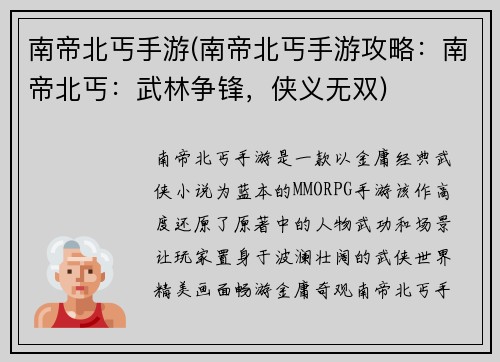 南帝北丐手游(南帝北丐手游攻略：南帝北丐：武林争锋，侠义无双)

南帝北丐手游是一款以金庸经典武侠小说为蓝本的MMORPG手游该作高度还原了原著中的人物武功和场景让玩家置身于波澜壮阔的武侠世界精美画面畅游金庸奇观南帝北丐手